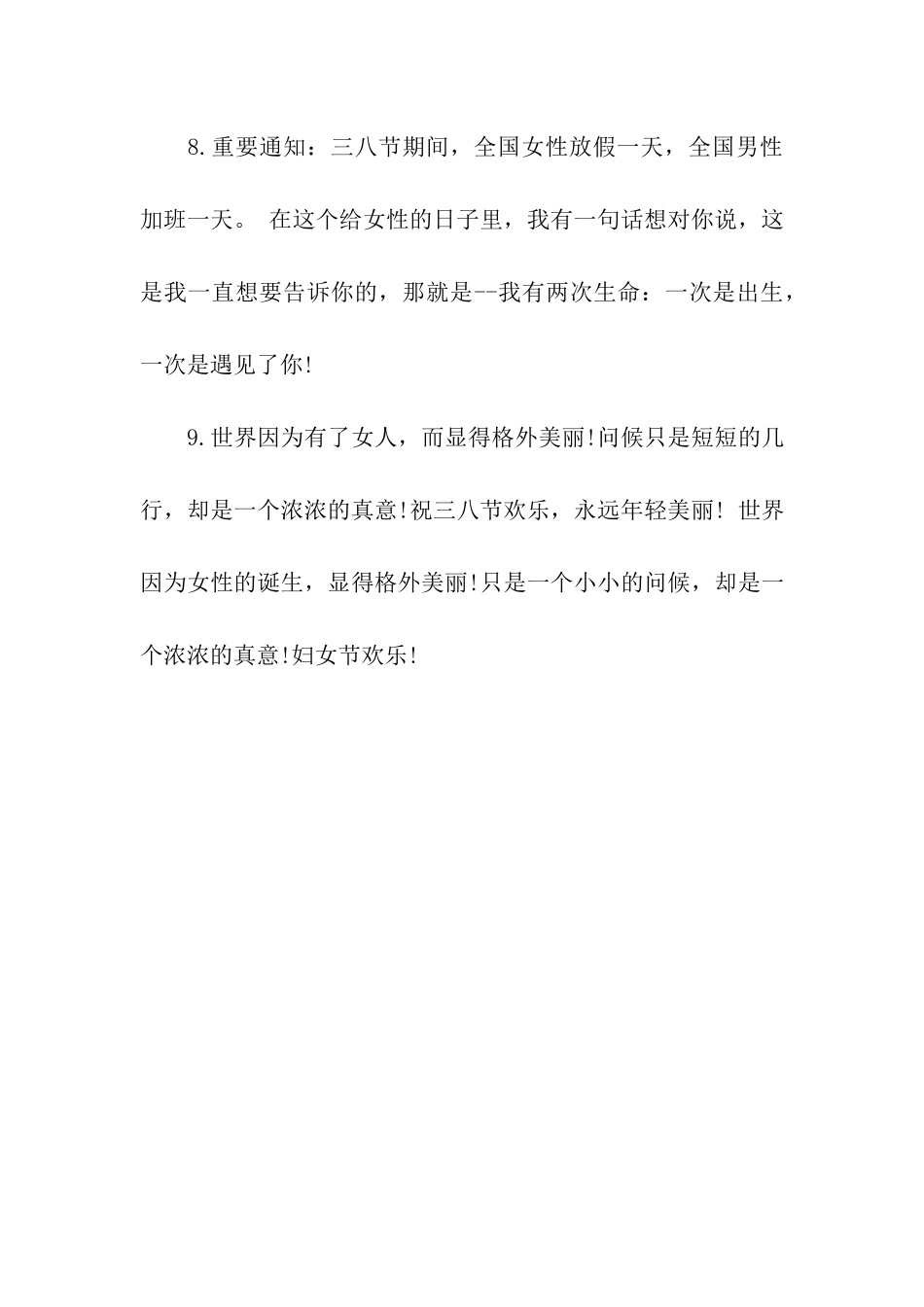 8.重要通知：三八节期间，全国女性放假一天，全国男性加班一天。 在这个给女性的日子里，我有一句话想对你说，这是我一直想要告诉你的，那就是--我有两次生命：一次是出生，一次是遇见了你!

9.世界因为有了女人，而显得格外美丽!问候只是短短的几行，却是一个浓浓的真意!祝三八节欢乐，永远年轻美丽! 世界因为女性的诞生，显得格外美丽!只是一个小小的问候，却是一个浓浓的真意!妇女节欢乐!